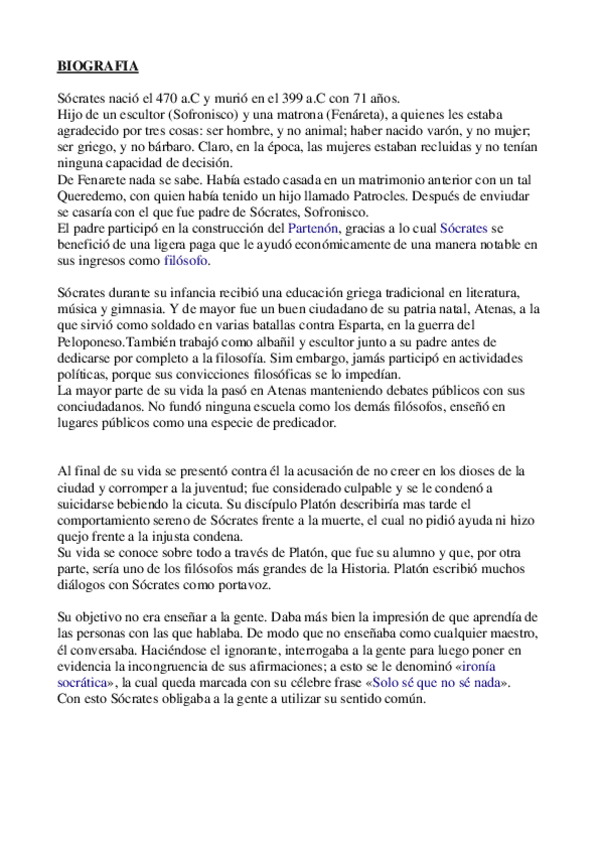 BIOGRAFIA

Sócrates nació el 470 a.C y murió en el 399 a.C con 71 años.
Hijo de un escultor (Sofronisco) y una matrona (Fenáreta), a quienes les estaba agradecido por tres cosas: ser hombre, y no animal; haber nacido varón, y no mujer; ser griego, y no bárbaro. Claro, en la época, las mujeres estaban recluidas y no tenían ninguna capacidad de decisión.
De Fenarete nada se sabe. Había estado casada en un matrimonio anterior con un tal Queredemo, con quien había tenido un hijo llamado Patrocles. Después de enviudar se casaría con el que fue padre de Sócrates, Sofronisco.
El padre participó en la construcción del Partenón, gracias a lo cual Sócrates se benefició de una ligera paga que le ayudó económicamente de una manera notable en sus ingresos como filósofo.

Sócrates durante su infancia recibió una educación griega tradicional en literatura, música y gimnasia. Y de mayor fue un buen ciudadano de su patria natal, Atenas, a la que sirvió como soldado en varias batallas contra Esparta, en la guerra del Peloponeso.También trabajó como albañil y escultor junto a su padre antes de dedicarse por completo a la filosofía. Sim embargo, jamás participó en actividades políticas, porque sus convicciones filosóficas se lo impedían.
La mayor parte de su vida la pasó en Atenas manteniendo debates públicos con sus conciudadanos. No fundó ninguna escuela como los demás filósofos, enseñó en lugares públicos como una especie de predicador.

Al final de su vida se presentó contra él la acusación de no creer en los dioses de la ciudad y corromper a la juventud; fue considerado culpable y se le condenó a suicidarse bebiendo la cicuta. Su discípulo Platón describiría mas tarde el comportamiento sereno de Sócrates frente a la muerte, el cual no pidió ayuda ni hizo quejo frente a la injusta condena.
Su vida se conoce sobre todo a través de Platón, que fue su alumno y que, por otra parte, sería uno de los filósofos más grandes de la Historia. Platón escribió muchos diálogos con Sócrates como portavoz.

Su objetivo no era enseñar a la gente. Daba más bien la impresión de que aprendía de las personas con las que hablaba. De modo que no enseñaba como cualquier maestro, él conversaba. Haciéndose el ignorante, interrogaba a la gente para luego poner en evidencia la incongruencia de sus afirmaciones; a esto se le denominó «ironía socrática», la cual queda marcada con su célebre frase «Solo sé que no sé nada».
Con esto Sócrates obligaba a la gente a utilizar su sentido común.